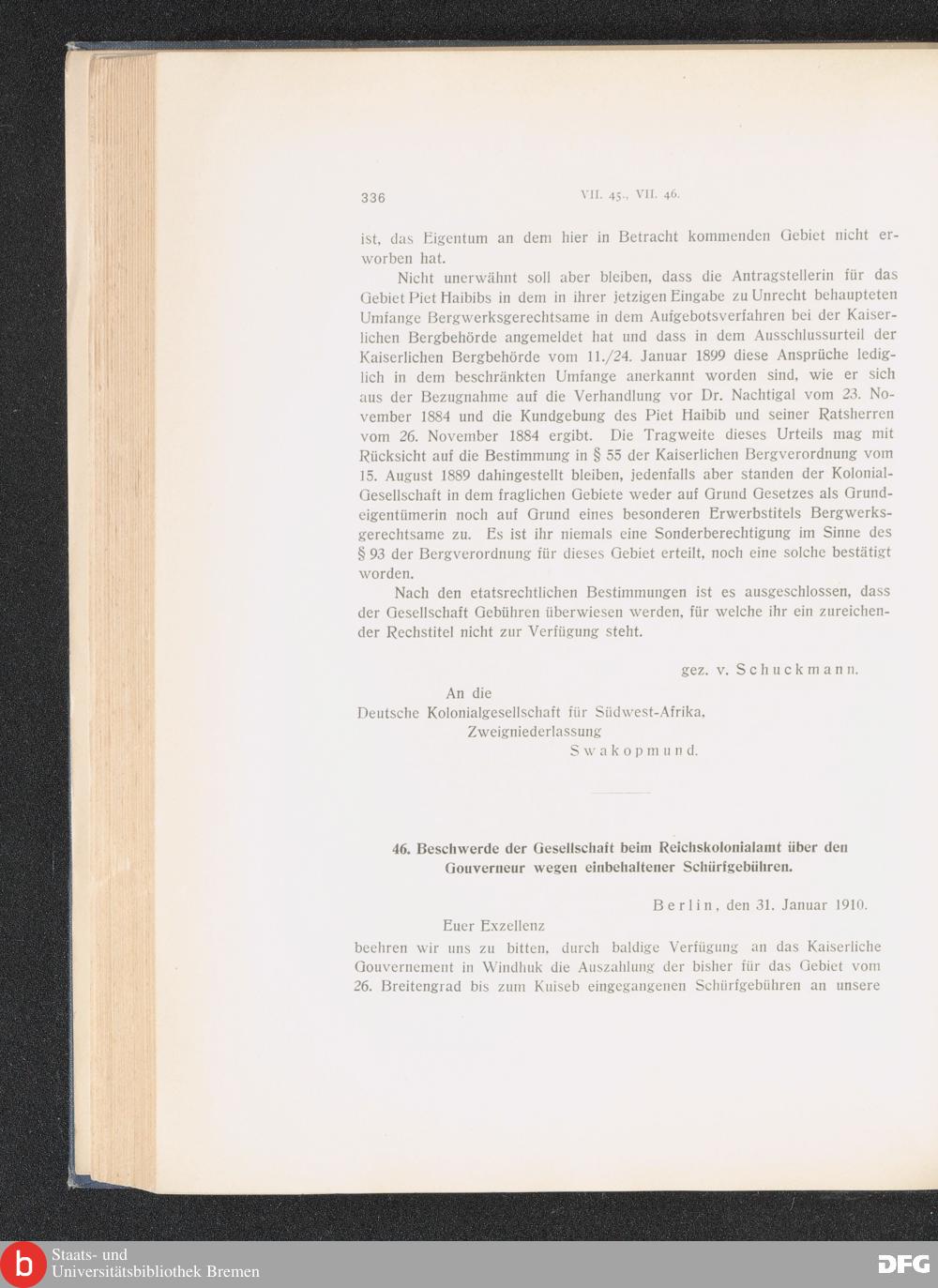 336 VII. 45., VII. 46.

ist, das Eigentum an dem hier in Betracht kommenden Gebiet nicht erworben hat.

Nicht unerwähnt soll aber bleiben, dass die Antragstellerin für das Gebiet Piet Haibibs in dem in ihrer jetzigen Eingabe zu Unrecht behaupteten Umfange Bergwerksgerechtsame in dem Aufgebotsverfahren bei der Kaiserlichen Bergbehörde angemeldet hat und dass in dem Ausschlussurteil der Kaiserlichen Bergbehörde vom 11./24. Januar 1899 diese Ansprüche lediglich in dem beschränkten Umfange anerkannt worden sind, wie er sich aus der Bezugnahme auf die Verhandlung vor Dr. Nachtigal vom 23. November 1884 und die Kundgebung des Piet Haibib und seiner Ratsherren vom 26. November 1884 ergibt. Die Tragweite dieses Urteils mag mit Rücksicht auf die Bestimmung in § 55 der Kaiserlichen Bergverordnung vom 15. August 1889 dahingestellt bleiben, jedenfalls aber standen der Kolonial-Gesellschaft in dem fraglichen Gebiete weder auf Grund Gesetzes als Grundeigentümerin noch auf Grund eines besonderen Erwerbstitels Bergwerksgerechtsame zu. Es ist ihr niemals eine Sonderberechtigung im Sinne des § 93 der Bergverordnung für dieses Gebiet erteilt, noch eine solche bestätigt worden.

Nach den etatsrechtlichen Bestimmungen ist es ausgeschlossen, dass der Gesellschaft Gebühren überwiesen werden, für welche ihr ein zureichender Rechstitel nicht zur Verfügung steht.

gez. v. Schuckmann.

An die
Deutsche Kolonialgesellschaft für Südwest-Afrika,
Zweigniederlassung
Swakopmund.

46. Beschwerde der Gesellschaft beim Reichskolonialamt über den Gouverneur wegen einbehaltener Schürfgebühren.

Berlin, den 31. Januar 1910.

Euer Exzellenz

beehren wir uns zu bitten, durch baldige Verfügung an das Kaiserliche Gouvernement in Windhuk die Auszahlung der bisher für das Gebiet vom 26. Breitengrad bis zum Kuiseb eingegangenen Schürfgebühren an unsere

Staats- und
Universitätsbibliothek Bremen
DFG